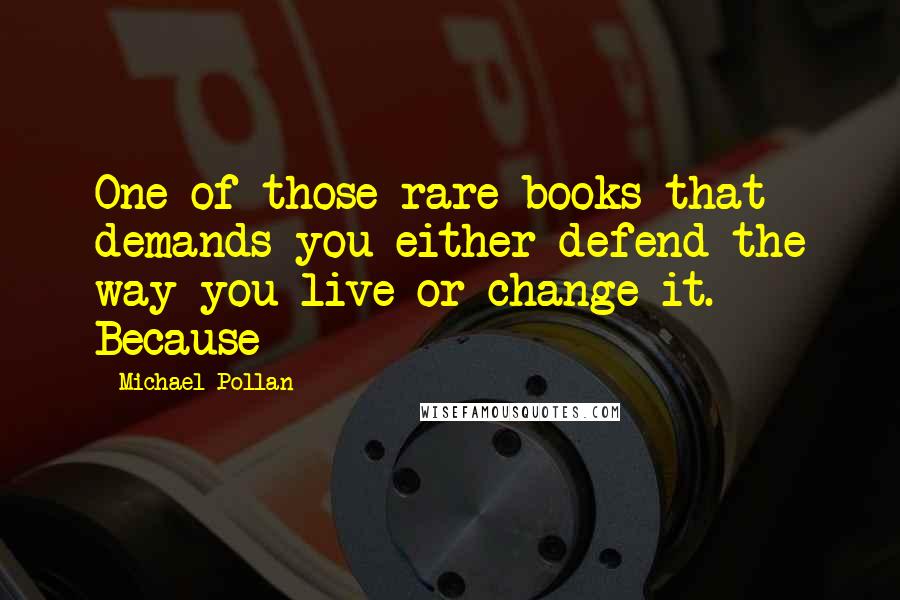 One of those rare books that demands you either defend the way you live or change it. Because

Michael Pollan

WISEFAMOUSQUOTES.COM